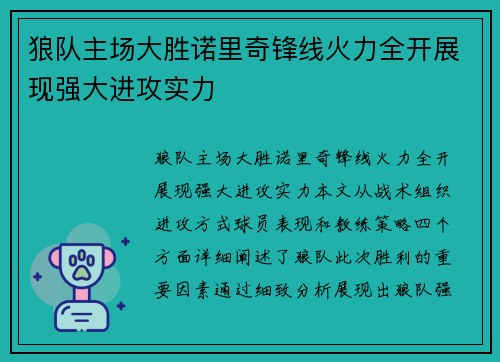 狼队主场大胜诺里奇锋线火力全开展现强大进攻实力

狼队主场大胜诺里奇锋线火力全开展现强大进攻实力本文从战术组织进攻方式球员表现和教练策略四个方面详细阐述了狼队此次胜利的重要因素通过细致分析展现出狼队强